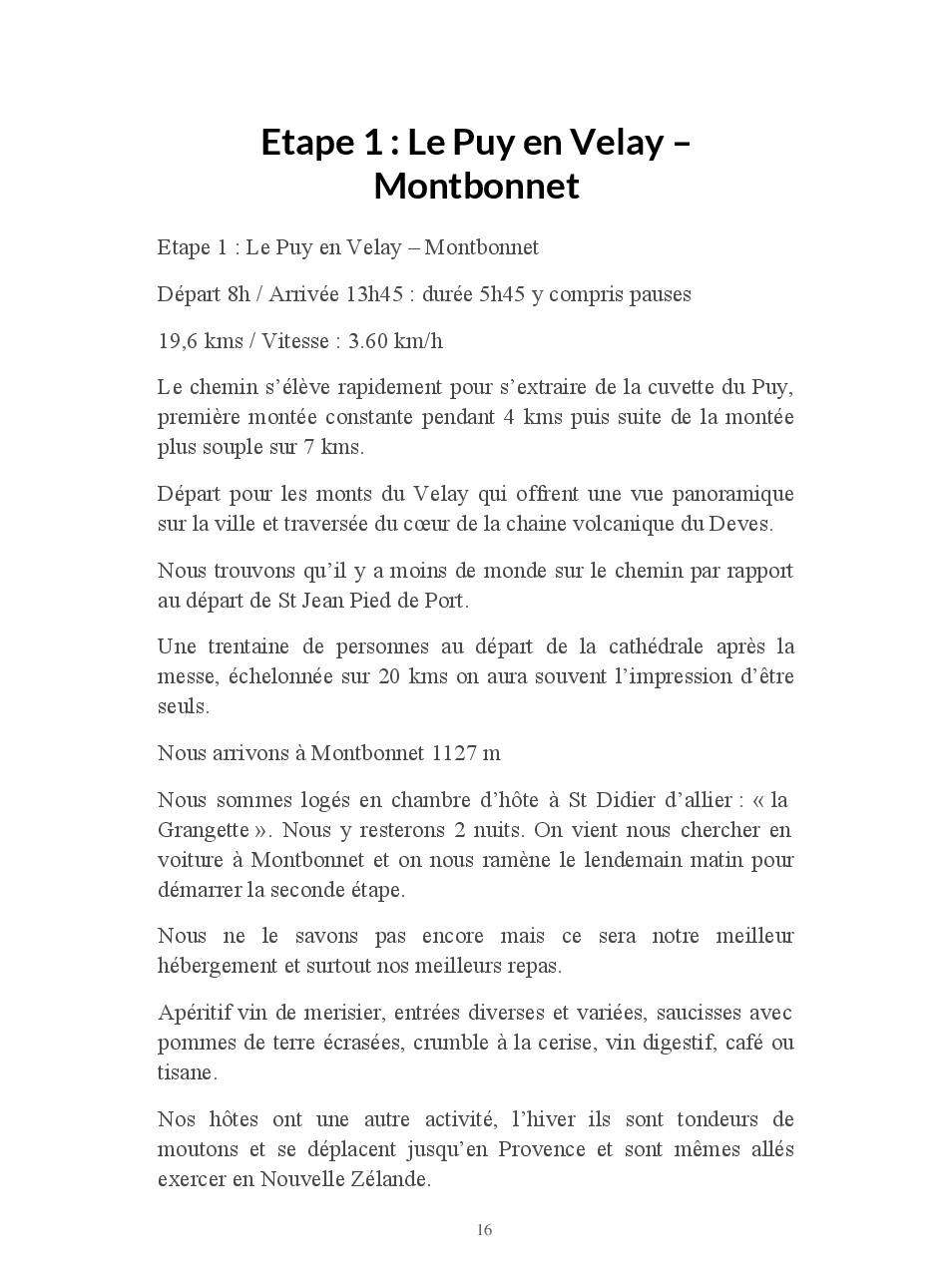 Etape 1 : Le Puy en Velay – Montbonnet

Etape 1 : Le Puy en Velay – Montbonnet

Départ 8h / Arrivée 13h45 : durée 5h45 y compris pauses

19,6 kms / Vitesse : 3.60 km/h

Le chemin s'élève rapidement pour s'extraire de la cuvette du Puy, première montée constante pendant 4 kms puis suite de la montée plus souple sur 7 kms.

Départ pour les monts du Velay qui offrent une vue panoramique sur la ville et traversée du cœur de la chaine volcanique du Deves.

Nous trouvons qu'il y a moins de monde sur le chemin par rapport au départ de St Jean Pied de Port.

Une trentaine de personnes au départ de la cathédrale après la messe, échelonnée sur 20 kms on aura souvent l'impression d'être seuls.

Nous arrivons à Montbonnet 1127 m

Nous sommes logés en chambre d'hôte à St Didier d'allier : « la Grangette ». Nous y resterons 2 nuits. On vient nous chercher en voiture à Montbonnet et on nous ramène le lendemain matin pour démarrer la seconde étape.

Nous ne le savons pas encore mais ce sera notre meilleur hébergement et surtout nos meilleurs repas.

Apéritif vin de merisier, entrées diverses et variées, saucisses avec pommes de terre écrasées, crumble à la cerise, vin digestif, café ou tisane.

Nos hôtes ont une autre activité, l'hiver ils sont tondeurs de moutons et se déplacent jusqu'en Provence et sont mêmes allés exercer en Nouvelle Zélande.

16